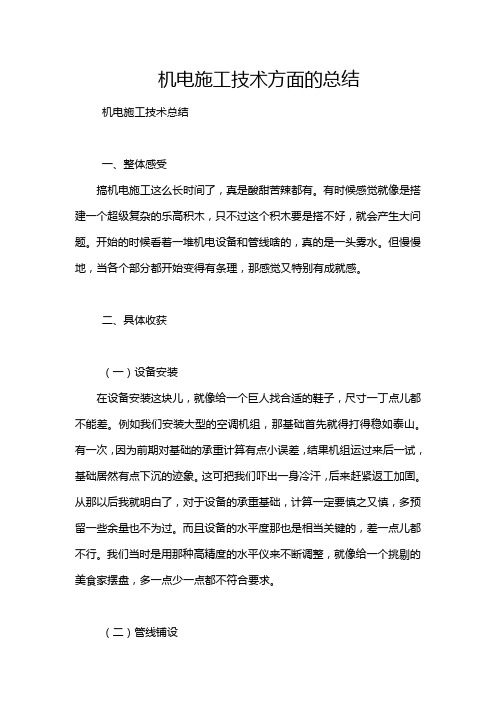 机电施工技术方面的总结

机电施工技术总结

一、整体感受

搞机电施工这么长时间了，真是酸甜苦辣都有。有时候感觉就像是搭建一个超级复杂的乐高积木，只不过这个积木要是搭不好，就会产生大问题。开始的时候看着一堆机电设备和管线啥的，真的是一头雾水。但慢慢地，当各个部分都开始变得有条理，那感觉又特别有成就感。

二、具体收获

（一）设备安装

在设备安装这块儿，就像给一个巨人找合适的鞋子，尺寸一丁点儿都不能差。例如我们安装大型的空调机组，那基础首先就得打得稳如泰山。有一次，因为前期对基础的承重计算有点小误差，结果机组运过来后一试，基础居然有点下沉的迹象。这可把我们吓出一身冷汗，后来赶紧返工加固。从那以后我就明白了，对于设备的承重基础，计算一定要慎之又慎，多预留一些余量也不为过。而且设备的水平度那也是相当关键的，差一点儿都不行。我们当时是用那种高精度的水平仪来不断调整，就像给一个挑剔的美食家摆盘，多一点少一点都不符合要求。

（二）管线铺设